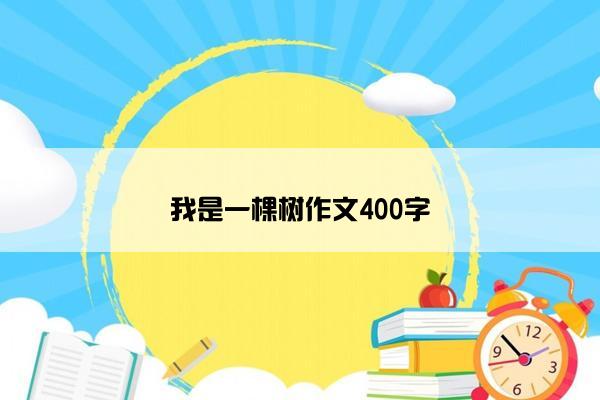 我是一棵树作文400字

12
9
3
6